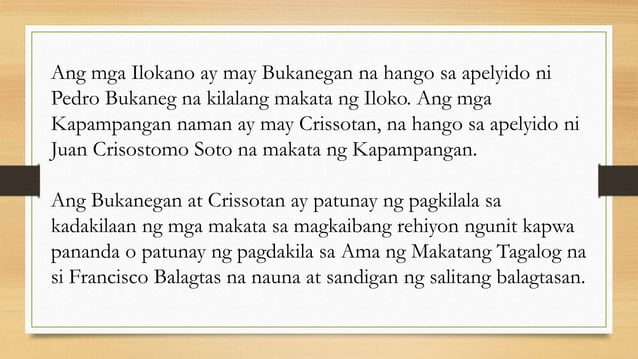 Ang mga Ilokano ay may Bukanegan na hango sa apelyido ni Pedro Bukaneg na kilalang makata ng Iloko. Ang mga Kapampangan naman ay may Crissotan, na hango sa apelyido ni Juan Crisostomo Soto na makata ng Kapampangan.

Ang Bukanegan at Crissotan ay patunay ng pagkilala sa kadakilaan ng mga makata sa magkaibang rehiyon ngunit kapwa pananda o patunay ng pagdakila sa Ama ng Makatang Tagalog na si Francisco Balagtas na nauna at sandigan ng salitang balagtasan.